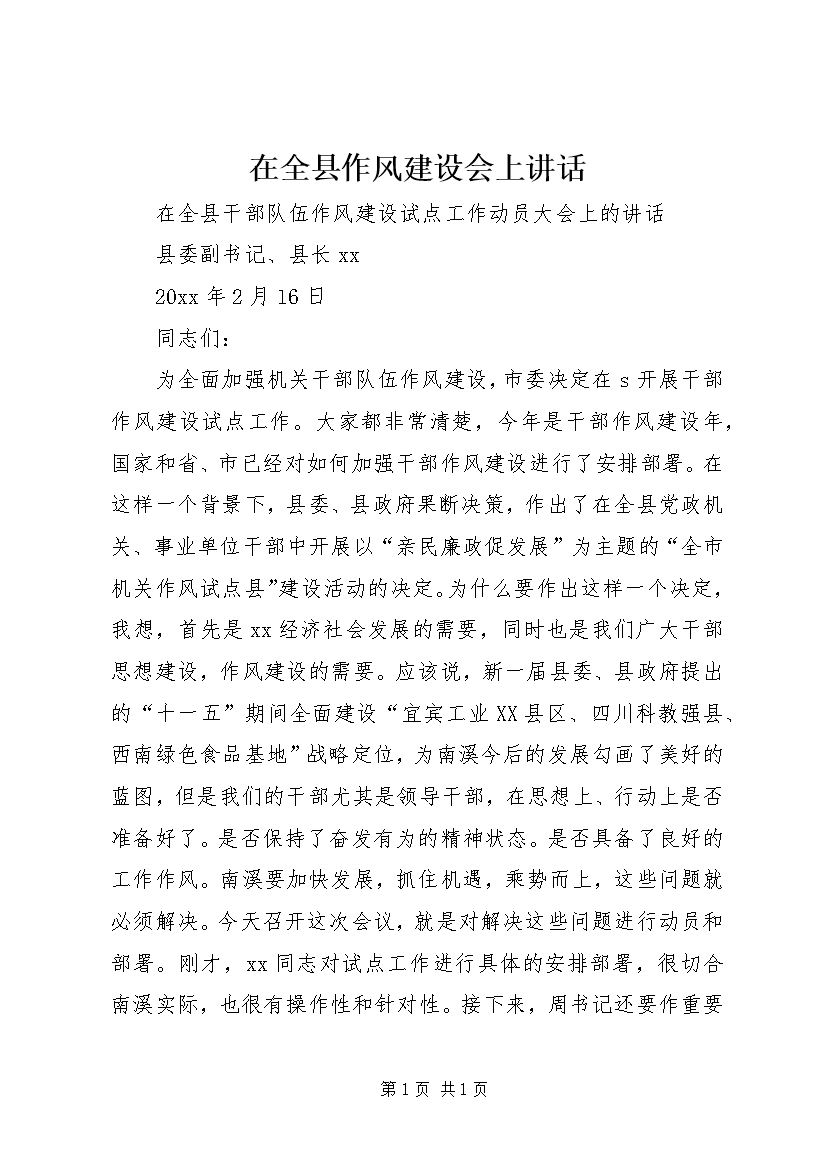 在全县作风建设会上讲话

在全县干部队伍作风建设试点工作动员大会上的讲话

县委副书记、县长 xx

20xx 年 2 月 16 日

同志们：

为全面加强机关干部队伍作风建设，市委决定在 s 开展干部作风建设试点工作。大家都非常清楚，今年是干部作风建设年，国家和省、市已经对如何加强干部作风建设进行了安排部署。在这样一个背景下，县委、县政府果断决策，作出了在全县党政机关、事业单位干部中开展以“亲民廉政促发展”为主题的“全市机关作风试点县”建设活动的决定。为什么要作出这样一个决定，我想，首先是 xx 经济社会发展的需要，同时也是我们广大干部思想建设，作风建设的需要。应该说，新一届县委、县政府提出的“十一五”期间全面建设“宜宾工业 XX 县区、四川科教强县、西南绿色食品基地”战略定位，为南溪今后的发展勾画了美好的蓝图，但是我们的干部尤其是领导干部，在思想上、行动上是否准备好了。是否保持了奋发有为的精神状态。是否具备了良好的工作作风。南溪要加快发展，抓住机遇，乘势而上，这些问题就必须解决。今天召开这次会议，就是对解决这些问题进行动员和部署。刚才，xx 同志对试点工作进行具体的安排部署，很切合南溪实际，也很有操作性和针对性。接下来，周书记还要作重要

第 1 页 共 1 页